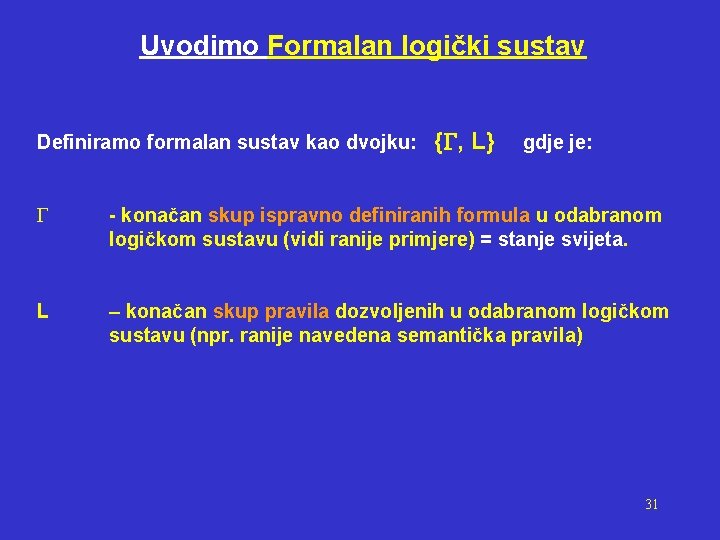 Uvodimo Formalan logički sustav

Definiramo formalan sustav kao dvojku: $\{\Gamma, L\}$ gdje je:

$\Gamma$ - konačan skup ispravno definiranih formula u odabranom logičkom sustavu (vidi ranije primjere) = stanje svijeta.

L – konačan skup pravila dozvoljenih u odabranom logičkom sustavu (npr. ranije navedena semantička pravila)

31